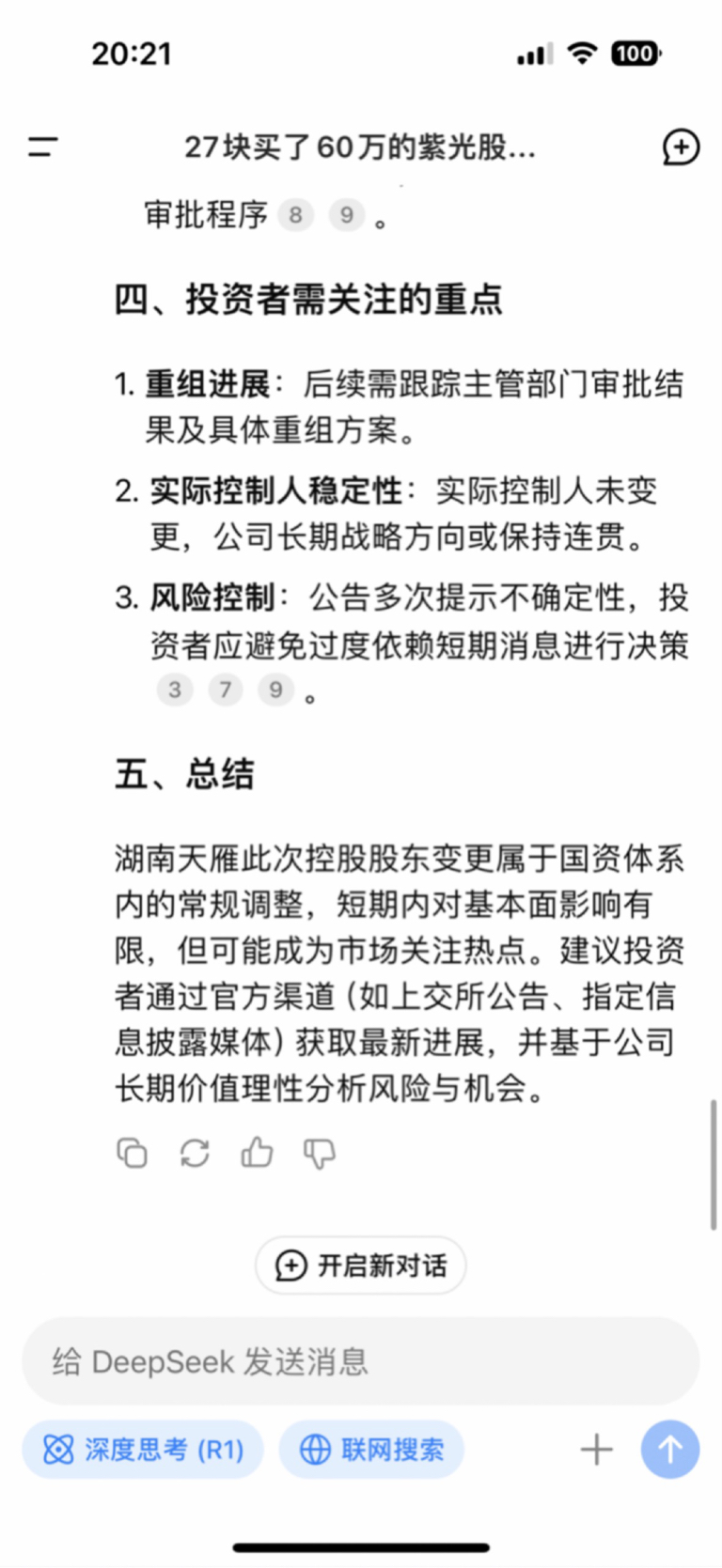 20:21

100

27块买了60万的紫光股...

审批程序 8 9 。

四、投资者需关注的重点

1. 重组进展：后续需跟踪主管部门审批结果及具体重组方案。

2. 实际控制人稳定性：实际控制人未变更，公司长期战略方向或保持连贯。

3. 风险控制：公告多次提示不确定性，投资者应避免过度依赖短期消息进行决策 3 7 9 。

五、总结

湖南天雁此次控股股东变更属于国资体系内的常规调整，短期内对基本面影响有限，但可能成为市场关注热点。建议投资者通过官方渠道（如上交所公告、指定信息披露媒体）获取最新进展，并基于公司长期价值理性分析风险与机会。

开启新对话

给 DeepSeek 发送消息

深度思考 (R1)

联网搜索